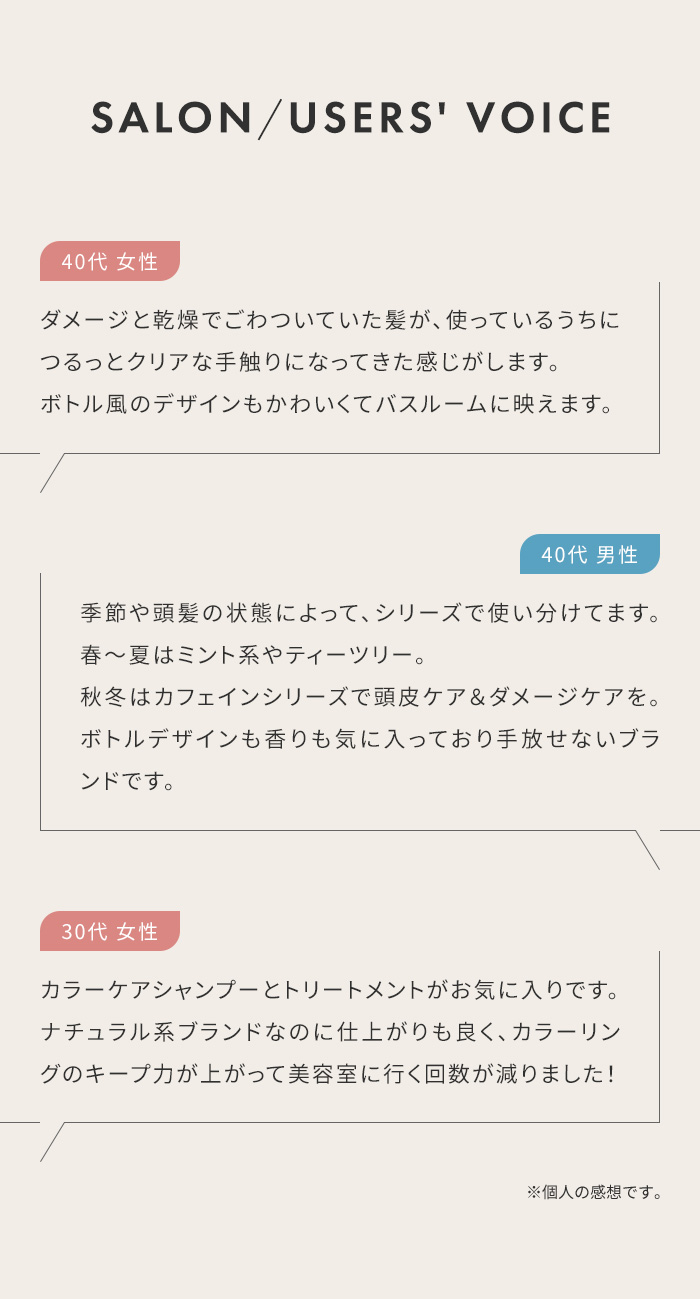 SALON/USERS' VOICE

40代 女性

ダメージと乾燥でごわついていた髪が、使っているうちにつるっとクリアな手触りになってきた感じがします。
ボトル風のデザインもかわいくてバスルームに映えます。

40代 男性

季節や頭髪の状態によって、シリーズで使い分けてます。
春〜夏はミント系やティーツリー。
秋冬はカフェインシリーズで頭皮ケア&ダメージケアを。
ボトルデザインも香りも気に入っており手放せないブランドです。

30代 女性

カラーケアシャンプーとトリートメントがお気に入りです。
ナチュラル系ブランドなのに仕上がりも良く、カラーリングのキープ力が上がって美容室に行く回数が減りました!

※個人の感想です。